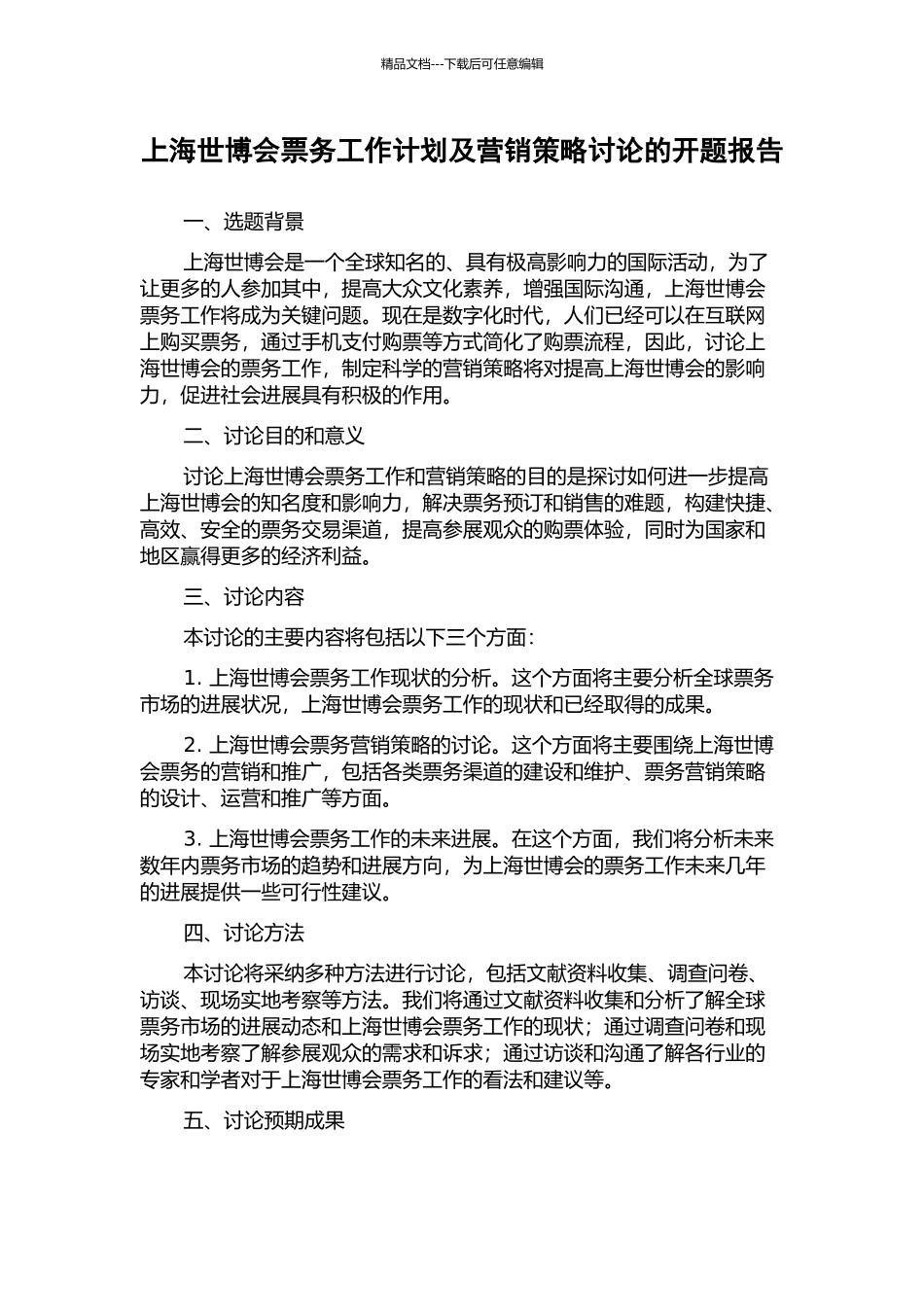 精品文档---下载后可任意编辑

上海世博会票务工作计划及营销策略讨论的开题报告

一、选题背景

上海世博会是一个全球知名的、具有极高影响力的国际活动，为了让更多的人参加其中，提高大众文化素养，增强国际沟通，上海世博会票务工作将成为关键问题。现在是数字化时代，人们已经可以在互联网上购买票务，通过手机支付购票等方式简化了购票流程，因此，讨论上海世博会的票务工作，制定科学的营销策略将对提高上海世博会的影响力，促进社会进展具有积极的作用。

二、讨论目的和意义

讨论上海世博会票务工作和营销策略的目的是探讨如何进一步提高上海世博会的知名度和影响力，解决票务预订和销售的难题，构建快捷、高效、安全的票务交易渠道，提高参展观众的购票体验，同时为国家和地区赢得更多的经济利益。

三、讨论内容

本讨论的主要内容将包括以下三个方面：

1. 上海世博会票务工作现状的分析。这个方面将主要分析全球票务市场的进展状况，上海世博会票务工作的现状和已经取得的成果。

2. 上海世博会票务营销策略的讨论。这个方面将主要围绕上海世博会票务的营销和推广，包括各类票务渠道的建设和维护、票务营销策略的设计、运营和推广等方面。

3. 上海世博会票务工作的未来进展。在这个方面，我们将分析未来数年内票务市场的趋势和进展方向，为上海世博会的票务工作未来几年的进展提供一些可行性建议。

四、讨论方法

本讨论将采纳多种方法进行讨论，包括文献资料收集、调查问卷、访谈、现场实地考察等方法。我们将通过文献资料收集和分析了解全球票务市场的进展动态和上海世博会票务工作的现状；通过调查问卷和现场实地考察了解参展观众的需求和诉求；通过访谈和沟通了解各行业的专家和学者对于上海世博会票务工作的看法和建议等。

五、讨论预期成果